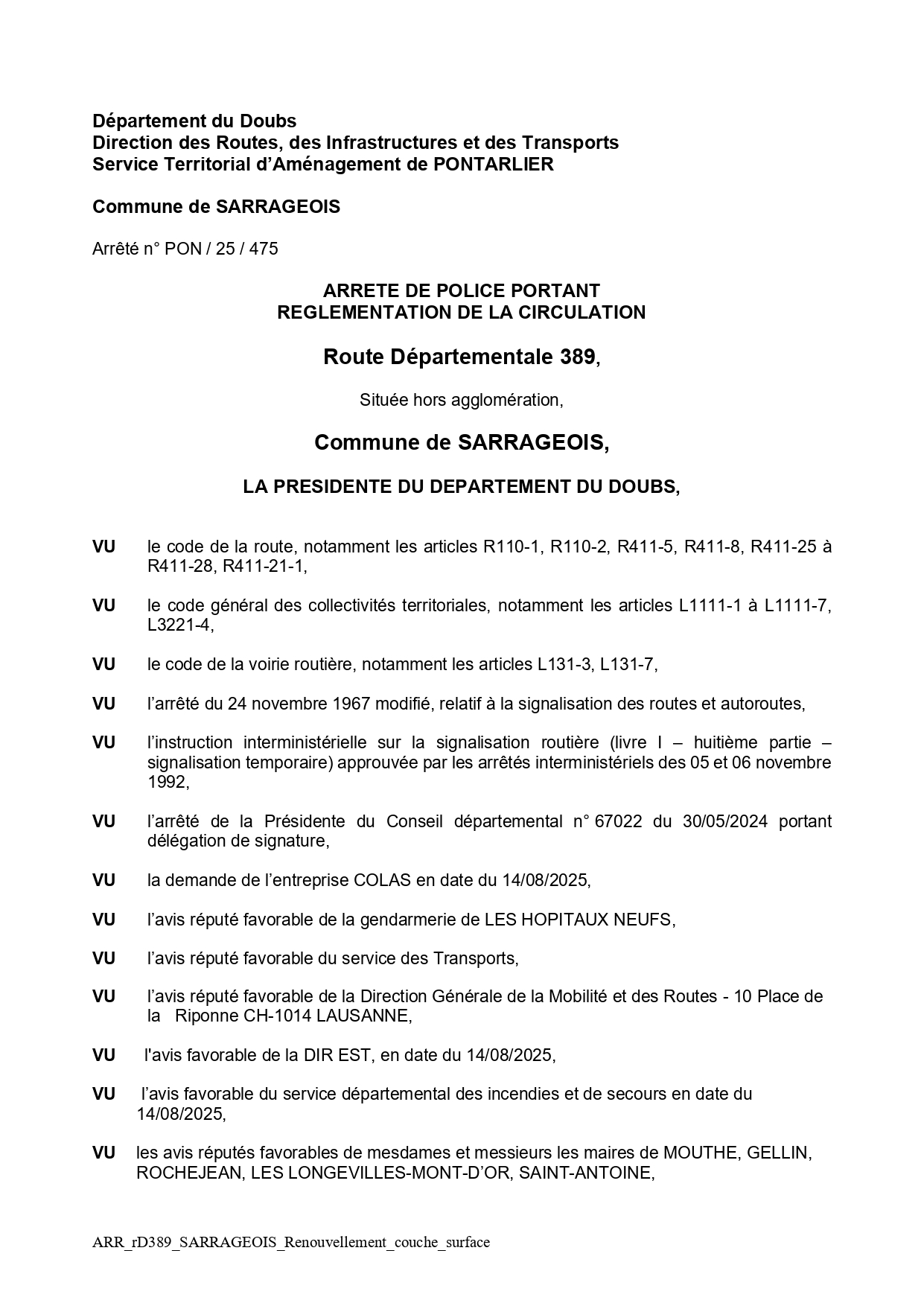 Département du Doubs
Direction des Routes, des Infrastructures et des Transports
Service Territorial d'Aménagement de PONTARLIER

Commune de SARRAGEOIS

Arrêté n° PON / 25 / 475

ARRETE DE POLICE PORTANT
REGLEMENTATION DE LA CIRCULATION

Route Départementale 389,

Située hors agglomération,

Commune de SARRAGEOIS,

LA PRESIDENTE DU DEPARTEMENT DU DOUBS,

VU le code de la route, notamment les articles R110-1, R110-2, R411-5, R411-8, R411-25 à R411-28, R411-21-1,

VU le code général des collectivités territoriales, notamment les articles L1111-1 à L1111-7, L3221-4,

VU le code de la voirie routière, notamment les articles L131-3, L131-7,

VU l'arrêté du 24 novembre 1967 modifié, relatif à la signalisation des routes et autoroutes,

VU l'instruction interministérielle sur la signalisation routière (livre I – huitième partie – signalisation temporaire) approuvée par les arrêtés interministériels des 05 et 06 novembre 1992,

VU l'arrêté de la Présidente du Conseil départemental n° 67022 du 30/05/2024 portant délégation de signature,

VU la demande de l'entreprise COLAS en date du 14/08/2025,

VU l'avis réputé favorable de la gendarmerie de LES HOPITAUX NEUFS,

VU l'avis réputé favorable du service des Transports,

VU l'avis réputé favorable de la Direction Générale de la Mobilité et des Routes - 10 Place de la Riponne CH-1014 LAUSANNE,

VU l'avis favorable de la DIR EST, en date du 14/08/2025,

VU l'avis favorable du service départemental des incendies et de secours en date du 14/08/2025,

VU les avis réputés favorables de mesdames et messieurs les maires de MOUTHE, GELLIN, ROCHEJEAN, LES LONGEVILLES-MONT-D'OR, SAINT-ANTOINE,

ARR_rD389_SARRAGEOIS_Renouvellement_couche_surface